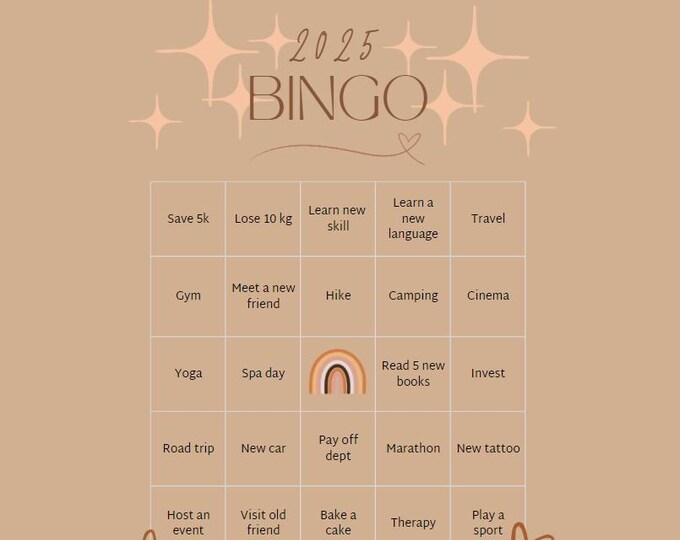 2025
BINGO

| Save 5k | Lose 10 kg | Learn new skill | Learn a new language | Travel |
|---|---|---|---|---|
| Gym | Meet a new friend | Hike | Camping | Cinema |
| Yoga | Spa day | | Read 5 new books | Invest |
| Road trip | New car | Pay off dept | Marathon | New tattoo |
| Host an event | Visit old friend | Bake a cake | Therapy | Play a sport |